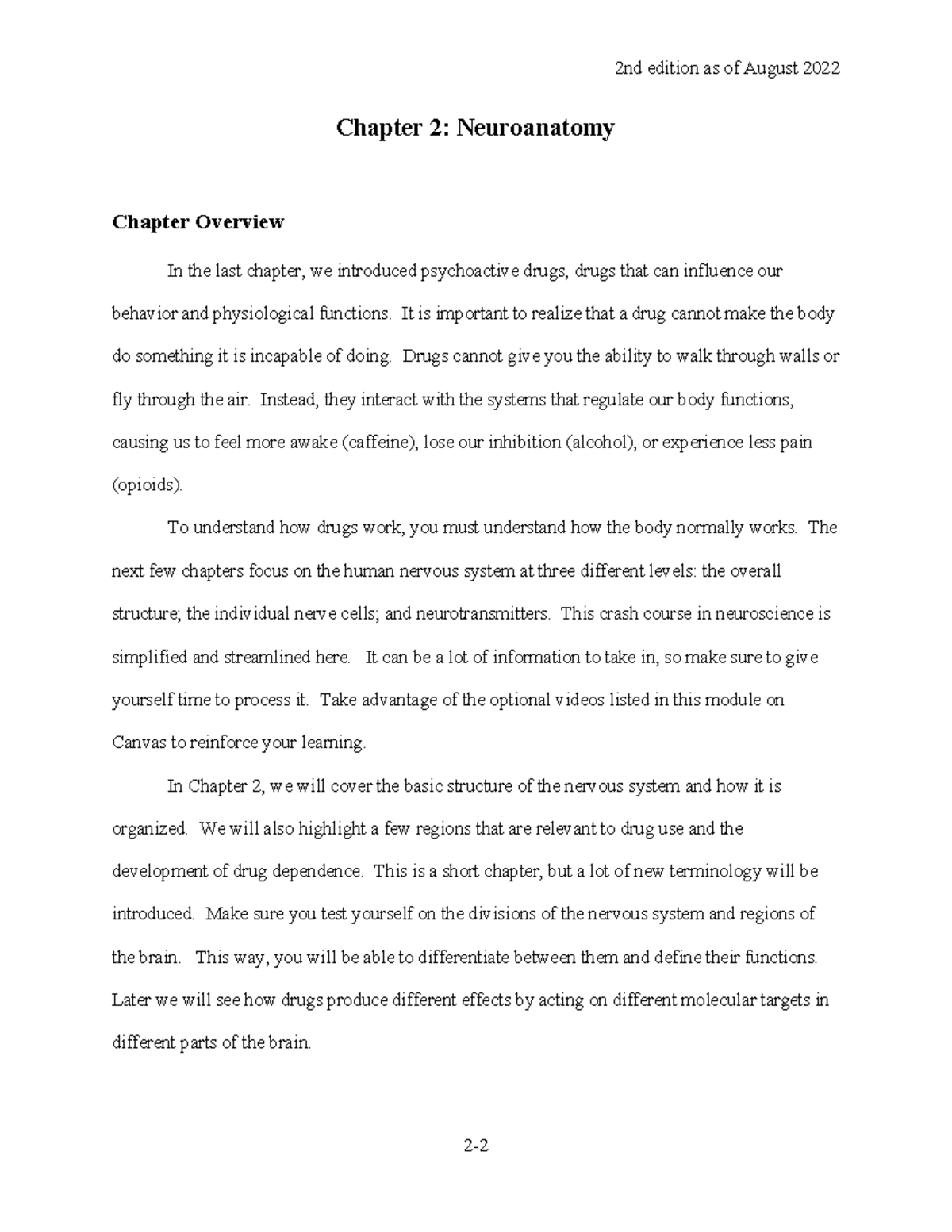 2nd edition as of August 2022

Chapter 2: Neuroanatomy

Chapter Overview

In the last chapter, we introduced psychoactive drugs, drugs that can influence our behavior and physiological functions. It is important to realize that a drug cannot make the body do something it is incapable of doing. Drugs cannot give you the ability to walk through walls or fly through the air. Instead, they interact with the systems that regulate our body functions, causing us to feel more awake (caffeine), lose our inhibition (alcohol), or experience less pain (opioids).

To understand how drugs work, you must understand how the body normally works. The next few chapters focus on the human nervous system at three different levels: the overall structure; the individual nerve cells; and neurotransmitters. This crash course in neuroscience is simplified and streamlined here. It can be a lot of information to take in, so make sure to give yourself time to process it. Take advantage of the optional videos listed in this module on Canvas to reinforce your learning.

In Chapter 2, we will cover the basic structure of the nervous system and how it is organized. We will also highlight a few regions that are relevant to drug use and the development of drug dependence. This is a short chapter, but a lot of new terminology will be introduced. Make sure you test yourself on the divisions of the nervous system and regions of the brain. This way, you will be able to differentiate between them and define their functions. Later we will see how drugs produce different effects by acting on different molecular targets in different parts of the brain.

2-2